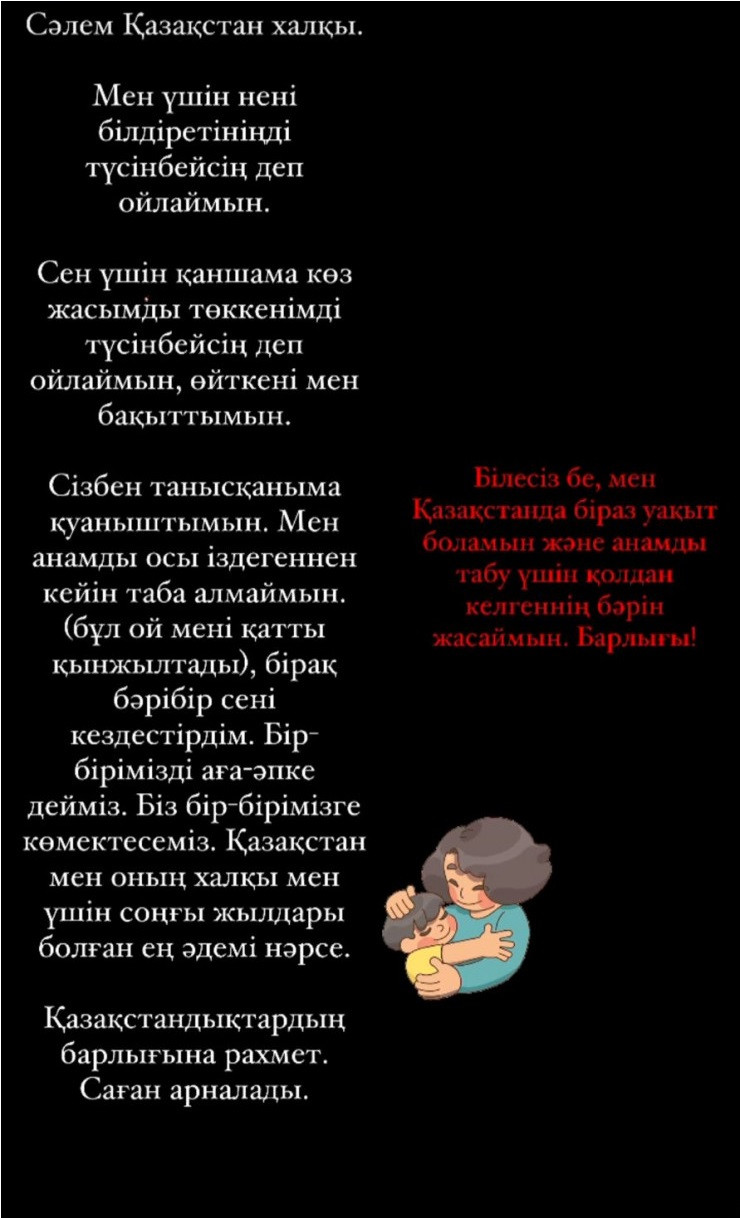 Сәлем Қазақстан халқы.

Мен үшін нені білдіретініңді түсінбейсің деп ойлаймын.

Сен үшін қаншама көз жасымды төккенімді түсінбейсің деп ойлаймын, өйткені мен бақыттымын.

Сізбен танысқаныма қуаныштымын. Мен анамды осы іздегеннен кейін таба алмаймын. (бұл ой мені қатты қынжылтады), бірақ бәрібір сені кездестірдім. Бір-бірімізді аға-әпке дейміз. Біз бір-бірімізге көмектесеміз. Қазақстан мен оның халқы мен үшін соңғы жылдары болған ең әдемі нәрсе.

Қазақстандықтардың барлығына рахмет. Саған арналады.

Білесіз бе, мен Қазақстанда біраз уақыт боламын және анамды табу үшін қолдан келгеннің бәрін жасаймын. Барлығы!